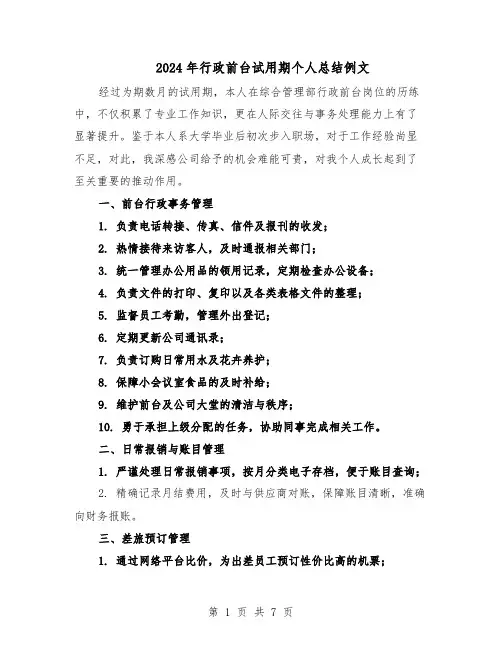 2024年行政前台试用期个人总结例文

经过为期数月的试用期，本人在综合管理部行政前台岗位的历练中，不仅积累了专业工作知识，更在人际交往与事务处理能力上有了显著提升。鉴于本人系大学毕业后初次步入职场，对于工作经验尚显不足，对此，我深感公司给予的机会难能可贵，对我个人成长起到了至关重要的推动作用。

一、前台行政事务管理

1. 负责电话转接、传真、信件及报刊的收发；

2. 热情接待来访客人，及时通报相关部门；

3. 统一管理办公用品的领用记录，定期检查办公设备；

4. 负责文件的打印、复印以及各类表格文件的整理；

5. 监督员工考勤，管理外出登记；

6. 定期更新公司通讯录；

7. 负责订购日常用水及花卉养护；

8. 保障小会议室食品的及时补给；

9. 维护前台及公司大堂的清洁与秩序；

10. 勇于承担上级分配的任务，协助同事完成相关工作。

二、日常报销与账目管理

1. 严谨处理日常报销事项，按月分类电子存档，便于账目查询；

2. 精确记录月结费用，及时与供应商对账，保障账目清晰，准确向财务报账。

三、差旅预订管理

1. 通过网络平台比价，为出差员工预订性价比高的机票；

第 1 页 共 7 页